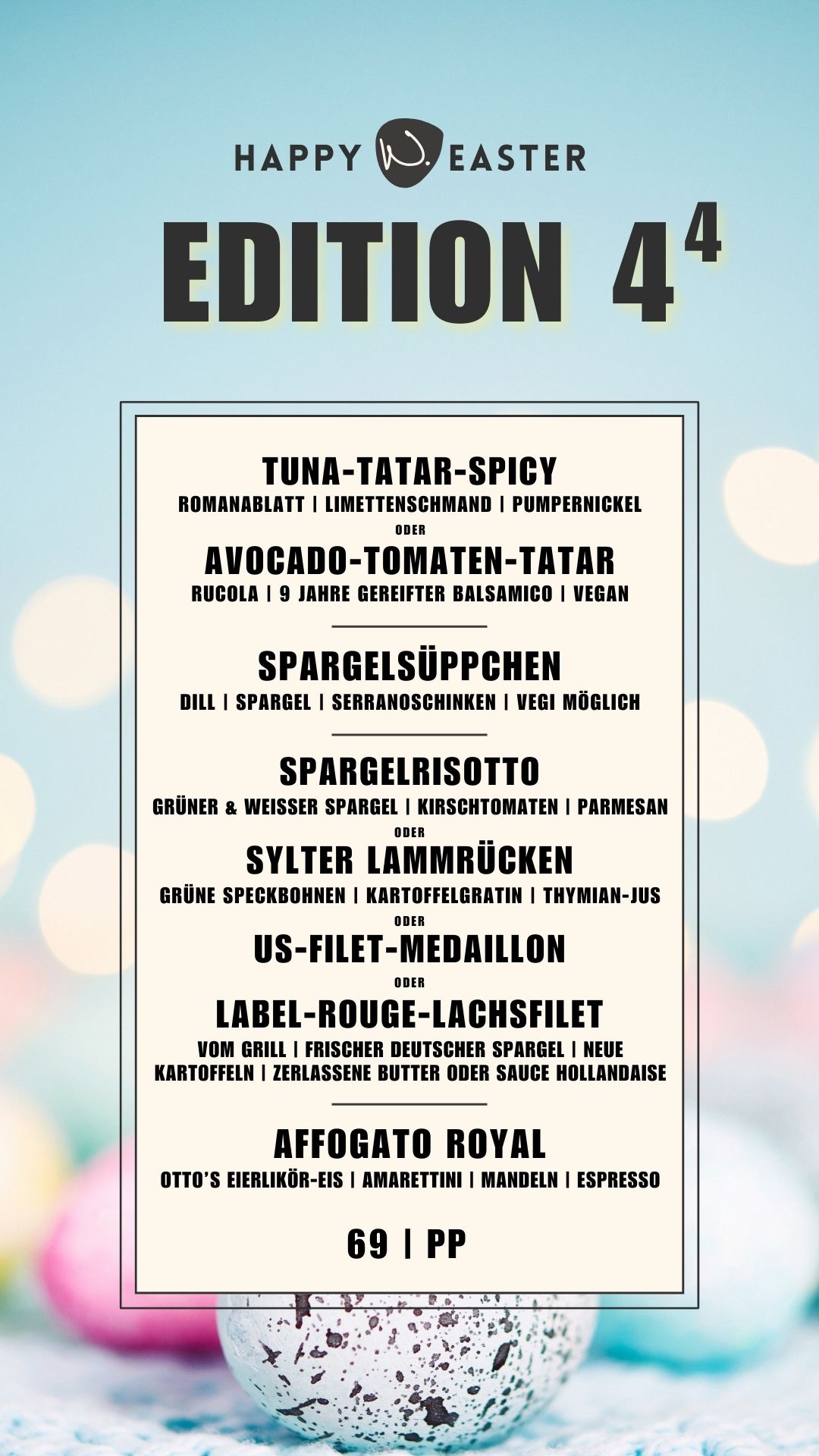 HAPPY W. EASTER

EDITION $4^4$

TUNA-TATAR-SPICY
ROMANABLATT | LIMETTENSCHMAND | PUMPERNICKEL
ODER
AVOCADO-TOMATEN-TATAR
RUCOLA | 9 JAHRE GEREIFTER BALSAMICO | VEGAN

SPARGELSÜPPCHEN
DILL | SPARGEL | SERRANOSCHINKEN | VEGI MÖGLICH

SPARGELRISOTTO
GRÜNER & WEISSER SPARGEL | KIRSCHTOMATEN | PARMESAN
ODER
SYLTER LAMMRÜCKEN
GRÜNE SPECKBOHNEN | KARTOFFELGRATIN | THYMIAN-JUS
ODER
US-FILET-MEDAILLON
ODER
LABEL-ROUGE-LACHSFILET
VOM GRILL | FRISCHER DEUTSCHER SPARGEL | NEUE KARTOFFELN | ZERLASSENE BUTTER ODER SAUCE HOLLANDAISE

AFFOGATO ROYAL
OTTO'S EIERLIKÖR-EIS | AMARETTINI | MANDELN | ESPRESSO

69 | PP